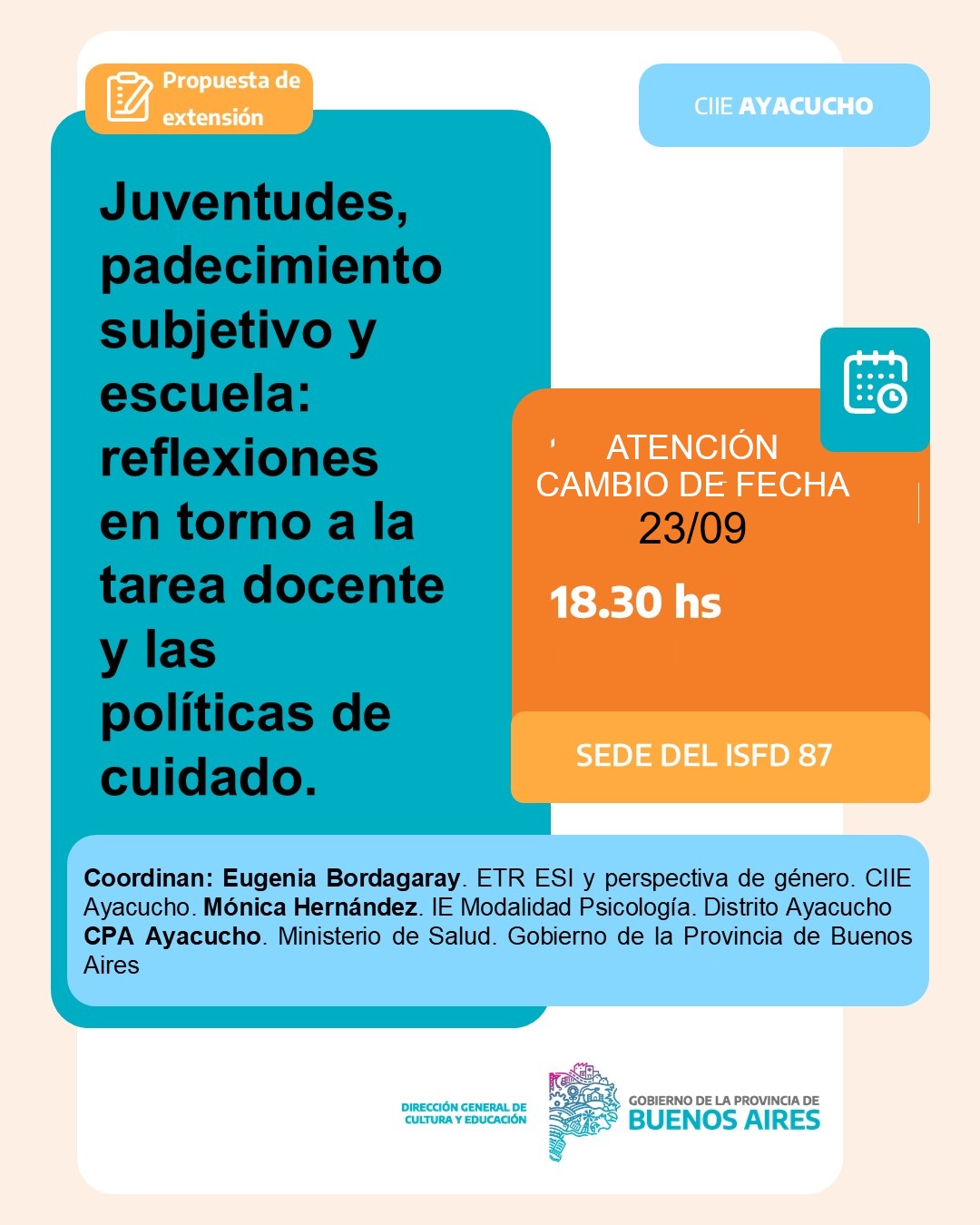 Propuesta de extensión

CIIE AYACUCHO

Juventudes, padecimiento subjetivo y escuela: reflexiones en torno a la tarea docente y las políticas de cuidado.

ATENCIÓN
CAMBIO DE FECHA
23/09

18.30 hs

SEDE DEL ISFD 87

Coordinan: Eugenia Bordagaray. ETR ESI y perspectiva de género. CIIE Ayacucho. Mónica Hernández. IE Modalidad Psicología. Distrito Ayacucho CPA Ayacucho. Ministerio de Salud. Gobierno de la Provincia de Buenos Aires

DIRECCIÓN GENERAL DE CULTURA Y EDUCACIÓN

GOBIERNO DE LA PROVINCIA DE
BUENOS AIRES